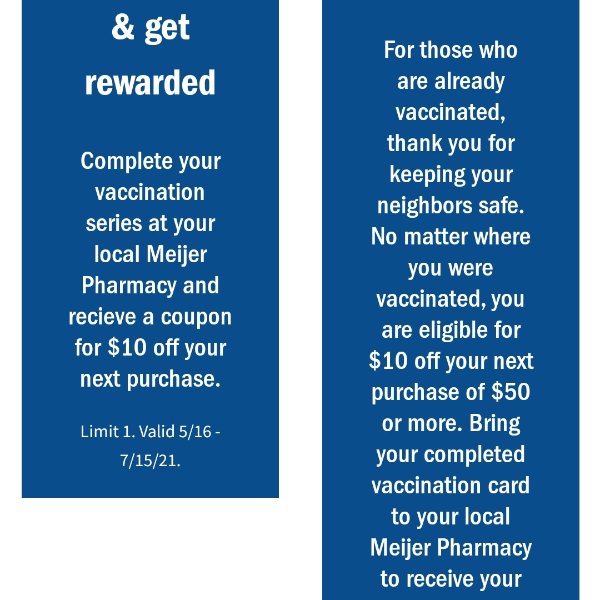 & get rewarded

Complete your vaccination series at your local Meijer Pharmacy and recieve a coupon for $10 off your next purchase.

Limit 1. Valid 5/16 - 7/15/21.

For those who are already vaccinated, thank you for keeping your neighbors safe. No matter where you were vaccinated, you are eligible for $10 off your next purchase of $50 or more. Bring your completed vaccination card to your local Meijer Pharmacy to receive your